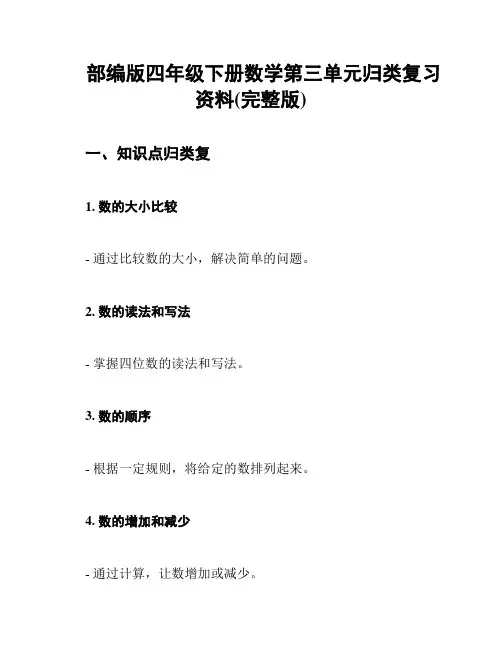 部编版四年级下册数学第三单元归类复习资料(完整版)

一、知识点归类复

1. 数的大小比较

- 通过比较数的大小，解决简单的问题。

2. 数的读法和写法

- 掌握四位数的读法和写法。

3. 数的顺序

- 根据一定规则，将给定的数排列起来。

4. 数的增加和减少

- 通过计算，让数增加或减少。